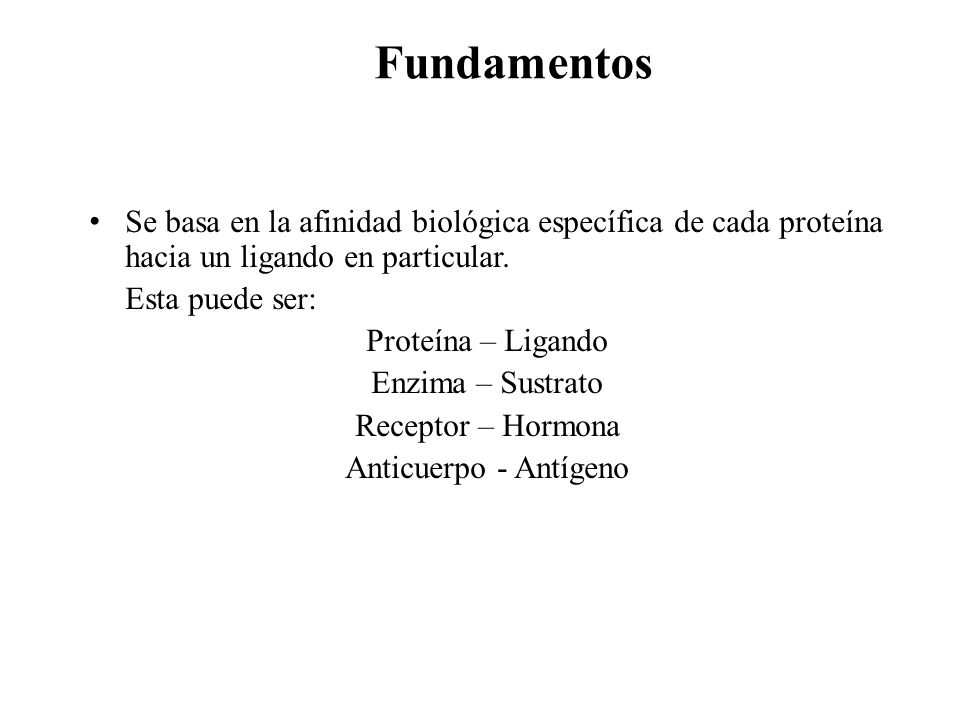 Fundamentos

• Se basa en la afinidad biológica específica de cada proteína hacia un ligando en particular.

Esta puede ser:

Proteína – Ligando
Enzima – Sustrato
Receptor – Hormona
Anticuerpo - Antígeno